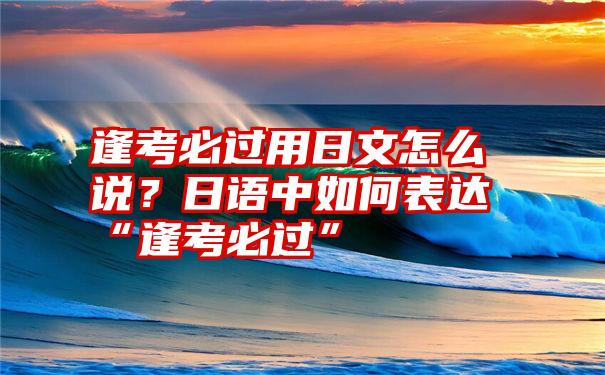 逢考必过用日文怎么说？日语中如何表达“逢考必过”